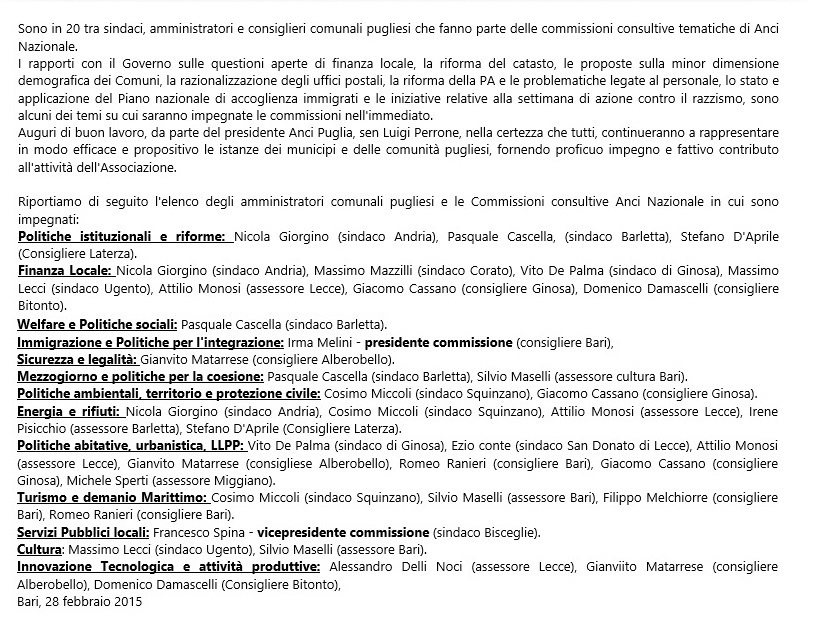 Sono in 20 tra sindaci, amministratori e consiglieri comunali pugliesi che fanno parte delle commissioni consultive tematiche di Anci Nazionale.
I rapporti con il Governo sulle questioni aperte di finanza locale, la riforma del catasto, le proposte sulla minor dimensione demografica dei Comuni, la razionalizzazione degli uffici postali, la riforma della PA e le problematiche legate al personale, lo stato e applicazione del Piano nazionale di accoglienza immigrati e le iniziative relative alla settimana di azione contro il razzismo, sono alcuni dei temi su cui saranno impegnate le commissioni nell'immediato.
Auguri di buon lavoro, da parte del presidente Anci Puglia, sen Luigi Perrone, nella certezza che tutti, continueranno a rappresentare in modo efficace e propositivo le istanze dei municipi e delle comunità pugliesi, fornendo proficuo impegno e fattivo contributo all'attività dell'Associazione.

Riportiamo di seguito l'elenco degli amministratori comunali pugliesi e le Commissioni consultive Anci Nazionale in cui sono impegnati:
Politiche istituzionali e riforme: Nicola Giorgino (sindaco Andria), Pasquale Cascella, (sindaco Barletta), Stefano D'Aprile (Consigliere Laterza).
Finanza Locale: Nicola Giorgino (sindaco Andria), Massimo Mazzilli (sindaco Corato), Vito De Palma (sindaco di Ginosa), Massimo Lecci (sindaco Ugento), Attilio Monosi (assessore Lecce), Giacomo Cassano (consigliere Ginosa), Domenico Damascelli (consigliere Bitonto).
Welfare e Politiche sociali: Pasquale Cascella (sindaco Barletta).
Immigrazione e Politiche per l'integrazione: Irma Melini - presidente commissione (consigliere Bari),
Sicurezza e legalità: Gianvito Matarrese (consigliere Alberobello).
Mezzogiorno e politiche per la coesione: Pasquale Cascella (sindaco Barletta), Silvio Maselli (assessore cultura Bari).
Politiche ambientali, territorio e protezione civile: Cosimo Miccoli (sindaco Squinzano), Giacomo Cassano (consigliere Ginosa).
Energia e rifiuti: Nicola Giorgino (sindaco Andria), Cosimo Miccoli (sindaco Squinzano), Attilio Monosi (assessore Lecce), Irene Pisicchio (assessore Barletta), Stefano D'Aprile (Consigliere Laterza).
Politiche abitative, urbanistica, LLPP: Vito De Palma (sindaco di Ginosa), Ezio conte (sindaco San Donato di Lecce), Attilio Monosi (assessore Lecce), Gianvito Matarrese (consigliese Alberobello), Romeo Ranieri (consigliere Bari), Giacomo Cassano (consigliere Ginosa), Michele Sperti (assessore Miggiano).
Turismo e demanio Marittimo: Cosimo Miccoli (sindaco Squinzano), Silvio Maselli (assessore Bari), Filippo Melchiorre (consigliere Bari), Romeo Ranieri (consigliere Bari).
Servizi Pubblici locali: Francesco Spina - vicepresidente commissione (sindaco Bisceglie).
Cultura: Massimo Lecci (sindaco Ugento), Silvio Maselli (assessore Bari).
Innovazione Tecnologica e attività produttive: Alessandro Delli Noci (assessore Lecce), Gianviito Matarrese (consigliere Alberobello), Domenico Damascelli (Consigliere Bitonto),
Bari, 28 febbraio 2015